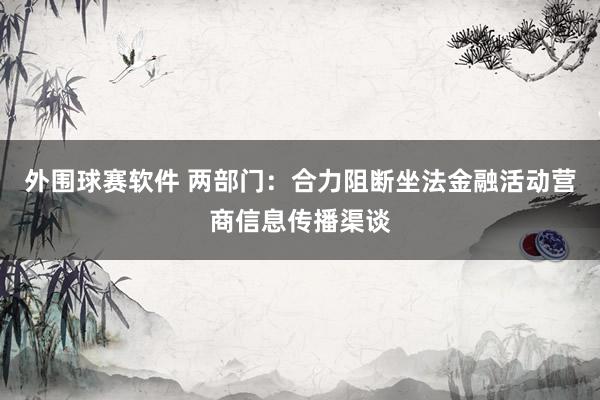 外围球赛软件 两部门：合力阻断坐法金融活动营商信息传播渠谈